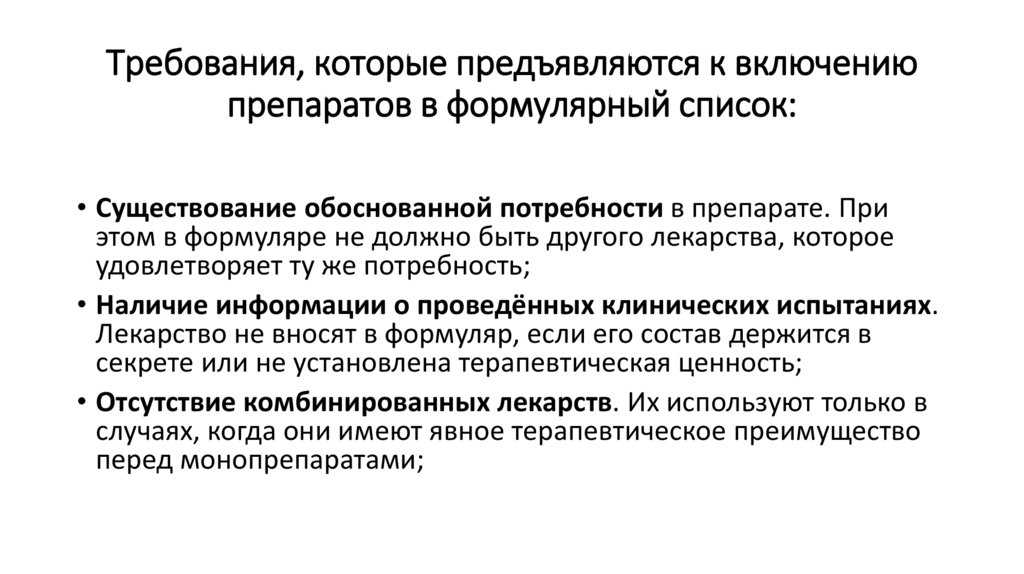 Требования, которые предъявляются к включению препаратов в формулярный список:

• Существование обоснованной потребности в препарате. При этом в формуляре не должно быть другого лекарства, которое удовлетворяет ту же потребность;
• Наличие информации о проведённых клинических испытаниях. Лекарство не вносят в формуляр, если его состав держится в секрете или не установлена терапевтическая ценность;
• Отсутствие комбинированных лекарств. Их используют только в случаях, когда они имеют явное терапевтическое преимущество перед монопрепаратами;